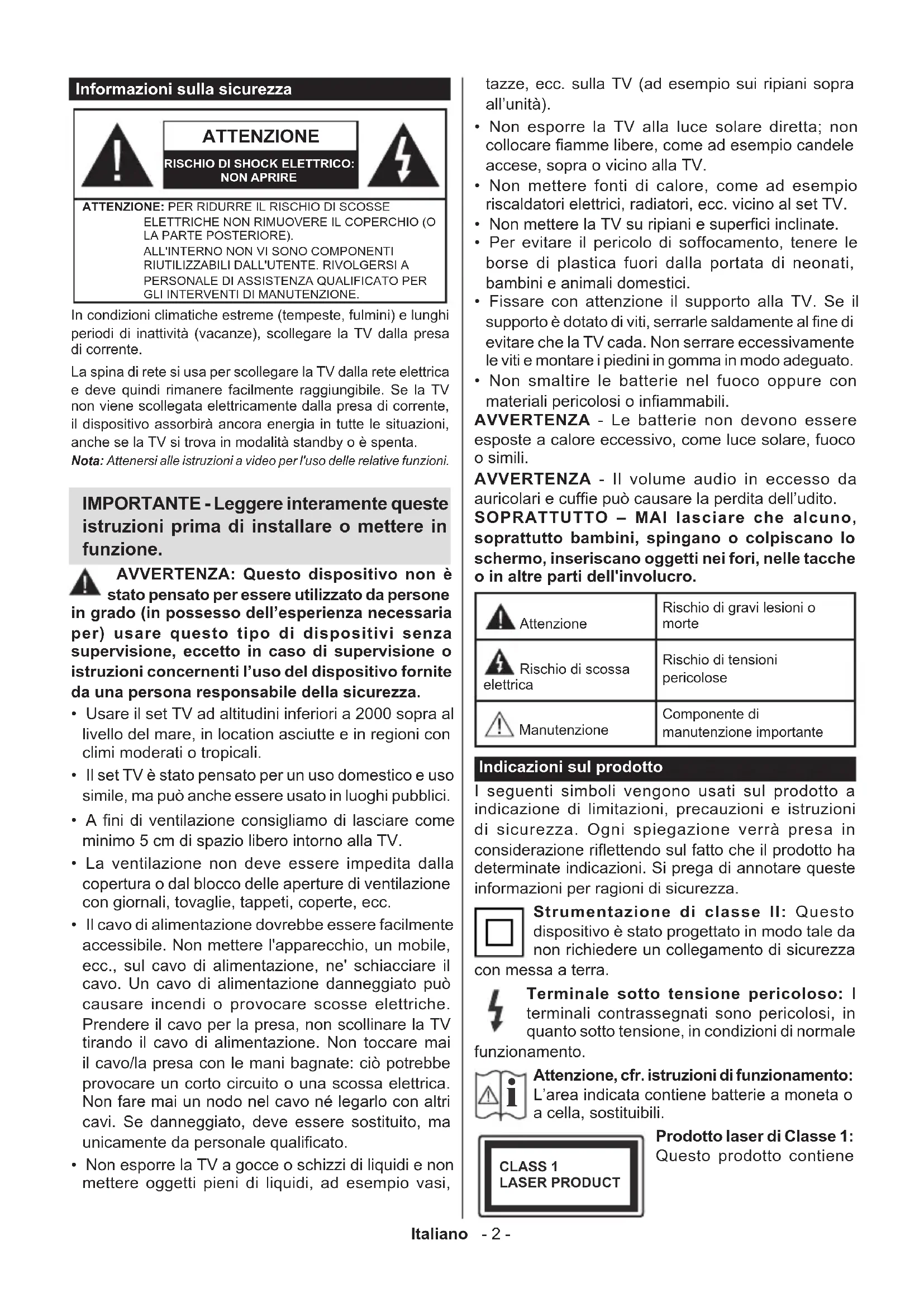 Informazioni sulla sicurezza

ATTENZIONE

RISCHIO DI SHOCK ELETTRICO: NON APRIRE

ATTENZIONE: PER RIDURRE IL RISCHIO DI SCOSSE ELETTRICHE NON RIMUOVERE IL COPERCHIO (O LA PARTE POSTERIORE).
ALL'INTERNO NON VI SONO COMPONENTI RIUTILIZZABILI DALL'UTENTE. RIVOLGERSI A PERSONALE DI ASSISTENZA QUALIFICATO PER GLI INTERVENTI DI MANUTENZIONE.

In condizioni climatiche estreme (tempeste, fulmini) e lunghi periodi di inattività (vacanze), scollegare la TV dalla presa di corrente.

La spina di rete si usa per scollegare la TV dalla rete elettrica e deve quindi rimanere facilmente raggiungibile. Se la TV non viene scollegata elettricamente dalla presa di corrente, il dispositivo assorbirà ancora energia in tutte le situazioni, anche se la TV si trova in modalità standby o è spenta.

Nota: Attenersi alle istruzioni a video per l'uso delle relative funzioni.

IMPORTANTE - Leggere interamente queste istruzioni prima di installare o mettere in funzione.

AVVERTENZA: Questo dispositivo non è stato pensato per essere utilizzato da persone in grado (in possesso dell'esperienza necessaria per) usare questo tipo di dispositivi senza supervisione, eccetto in caso di supervisione o istruzioni concernenti l'uso del dispositivo fornite da una persona responsabile della sicurezza.

• Usare il set TV ad altitudini inferiori a 2000 sopra al livello del mare, in location asciutte e in regioni con climi moderati o tropicali.
• Il set TV è stato pensato per un uso domestico e uso simile, ma può anche essere usato in luoghi pubblici.
• A fini di ventilazione consigliamo di lasciare come minimo 5 cm di spazio libero intorno alla TV.
• La ventilazione non deve essere impedita dalla copertura o dal blocco delle aperture di ventilazione con giornali, tovaglie, tappeti, coperte, ecc.
• Il cavo di alimentazione dovrebbe essere facilmente accessibile. Non mettere l'apparecchio, un mobile, ecc., sul cavo di alimentazione, ne' schiacciare il cavo. Un cavo di alimentazione danneggiato può causare incendi o provocare scosse elettriche. Prendere il cavo per la presa, non scollinare la TV tirando il cavo di alimentazione. Non toccare mai il cavo/la presa con le mani bagnate: ciò potrebbe provocare un corto circuito o una scossa elettrica. Non fare mai un nodo nel cavo né legarlo con altri cavi. Se danneggiato, deve essere sostituito, ma unicamente da personale qualificato.
• Non esporre la TV a gocce o schizzi di liquidi e non mettere oggetti pieni di liquidi, ad esempio vasi, tazze, ecc. sulla TV (ad esempio sui ripiani sopra all'unità).
• Non esporre la TV alla luce solare diretta; non collocare fiamme libere, come ad esempio candele accese, sopra o vicino alla TV.
• Non mettere fonti di calore, come ad esempio riscaldatori elettrici, radiatori, ecc. vicino al set TV.
• Non mettere la TV su ripiani e superfici inclinate.
• Per evitare il pericolo di soffocamento, tenere le borse di plastica fuori dalla portata di neonati, bambini e animali domestici.
• Fissare con attenzione il supporto alla TV. Se il supporto è dotato di viti, serrarle saldamente al fine di evitare che la TV cada. Non serrare eccessivamente le viti e montare i piedini in gomma in modo adeguato.
• Non smaltire le batterie nel fuoco oppure con materiali pericolosi o infiammabili.

AVVERTENZA - Le batterie non devono essere esposte a calore eccessivo, come luce solare, fuoco o simili.

AVVERTENZA - Il volume audio in eccesso da auricolari e cuffie può causare la perdita dell'udito.

SOPRATTUTTO – MAI lasciare che alcuno, soprattutto bambini, spingano o colpiscano lo schermo, inseriscano oggetti nei fori, nelle tacche o in altre parti dell'involucro.

| Attenzione | Rischio di gravi lesioni o morte |
|---|---|
| Rischio di scossa elettrica | Rischio di tensioni pericolose |
| Manutenzione | Componente di manutenzione importante |

Indicazioni sul prodotto

I seguenti simboli vengono usati sul prodotto a indicazione di limitazioni, precauzioni e istruzioni di sicurezza. Ogni spiegazione verrà presa in considerazione riflettendo sul fatto che il prodotto ha determinate indicazioni. Si prega di annotare queste informazioni per ragioni di sicurezza.

Strumentazione di classe II: Questo dispositivo è stato progettato in modo tale da non richiedere un collegamento di sicurezza con messa a terra.

Terminale sotto tensione pericoloso: I terminali contrassegnati sono pericolosi, in quanto sotto tensione, in condizioni di normale funzionamento.

Attenzione, cfr. istruzioni di funzionamento: L'area indicata contiene batterie a moneta o a cella, sostituibili.

CLASS 1
LASER PRODUCT

Prodotto laser di Classe 1: Questo prodotto contiene

Italiano - 2 -